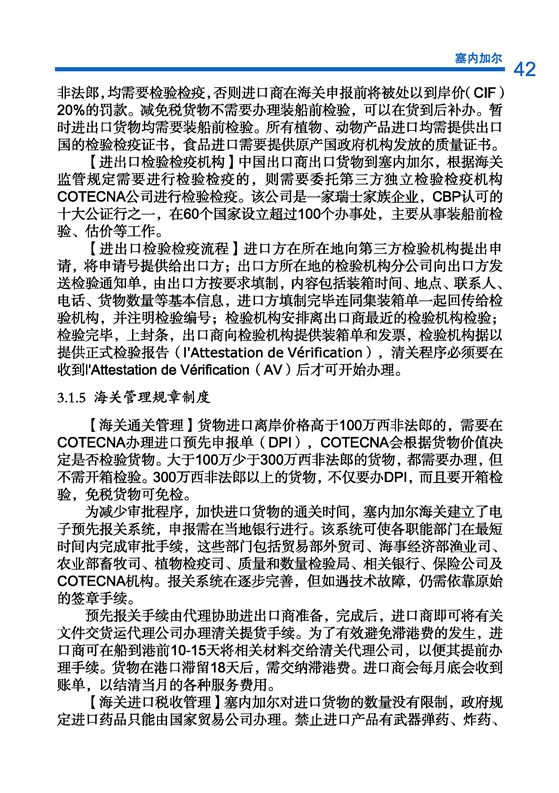 塞内加尔 42

非法郎，均需要检验检疫，否则进口商在海关申报前将被处以到岸价（CIF）20%的罚款。减免税货物不需要办理装船前检验，可以在货到后补办。暂时进出口货物均需要装船前检验。所有植物、动物产品进口均需提供出口国的检验检疫证书，食品进口需要提供原产国政府机构发放的质量证书。

【进出口检验检疫机构】中国出口商出口货物到塞内加尔，根据海关监管规定需要进行检验检疫的，则需要委托第三方独立检验检疫机构COTECNA公司进行检验检疫。该公司是一家瑞士家族企业，CBP认可的十大公证行之一，在60个国家设立超过100个办事处，主要从事装船前检验、估价等工作。

【进出口检验检疫流程】进口方在所在地向第三方检验机构提出申请，将申请号提供给出口方；出口方所在地的检验机构分公司向出口方发送检验通知单，由出口方按要求填制，内容包括装箱时间、地点、联系人、电话、货物数量等基本信息，进口方填制完毕连同集装箱单一起回传给检验机构，并注明检验编号；检验机构安排离出口商最近的检验机构检验；检验完毕，上封条，出口商向检验机构提供装箱单和发票，检验机构据以提供正式检验报告（l'Attestation de Vérification），清关程序必须要在收到l'Attestation de Vérification（AV）后才可开始办理。

3.1.5 海关管理规章制度

【海关通关管理】货物进口离岸价格高于100万西非法郎的，需要在COTECNA办理进口预先申报单（DPI），COTECNA会根据货物价值决定是否检验货物。大于100万少于300万西非法郎的货物，都需要办理，但不需开箱检验。300万西非法郎以上的货物，不仅要办DPI，而且要开箱检验，免税货物可免检。

为减少审批程序，加快进口货物的通关时间，塞内加尔海关建立了电子预先报关系统，申报需在当地银行进行。该系统可使各职能部门在最短时间内完成审批手续，这些部门包括贸易部外贸司、海事经济部渔业司、农业部畜牧司、植物检疫司、质量和数量检验局、相关银行、保险公司及COTECNA机构。报关系统在逐步完善，但如遇技术故障，仍需依靠原始的签章手续。

预先报关手续由代理协助进出口商准备，完成后，进口商即可将有关文件交货运代理公司办理清关提货手续。为了有效避免滞港费的发生，进口商可在船到港前10-15天将相关材料交给清关代理公司，以便其提前办理手续。货物在港口滞留18天后，需交纳滞港费。进口商会每月底会收到账单，以结清当月的各种服务费用。

【海关进口税收管理】塞内加尔对进口货物的数量没有限制，政府规定进口药品只能由国家贸易公司办理。禁止进口产品有武器弹药、炸药、